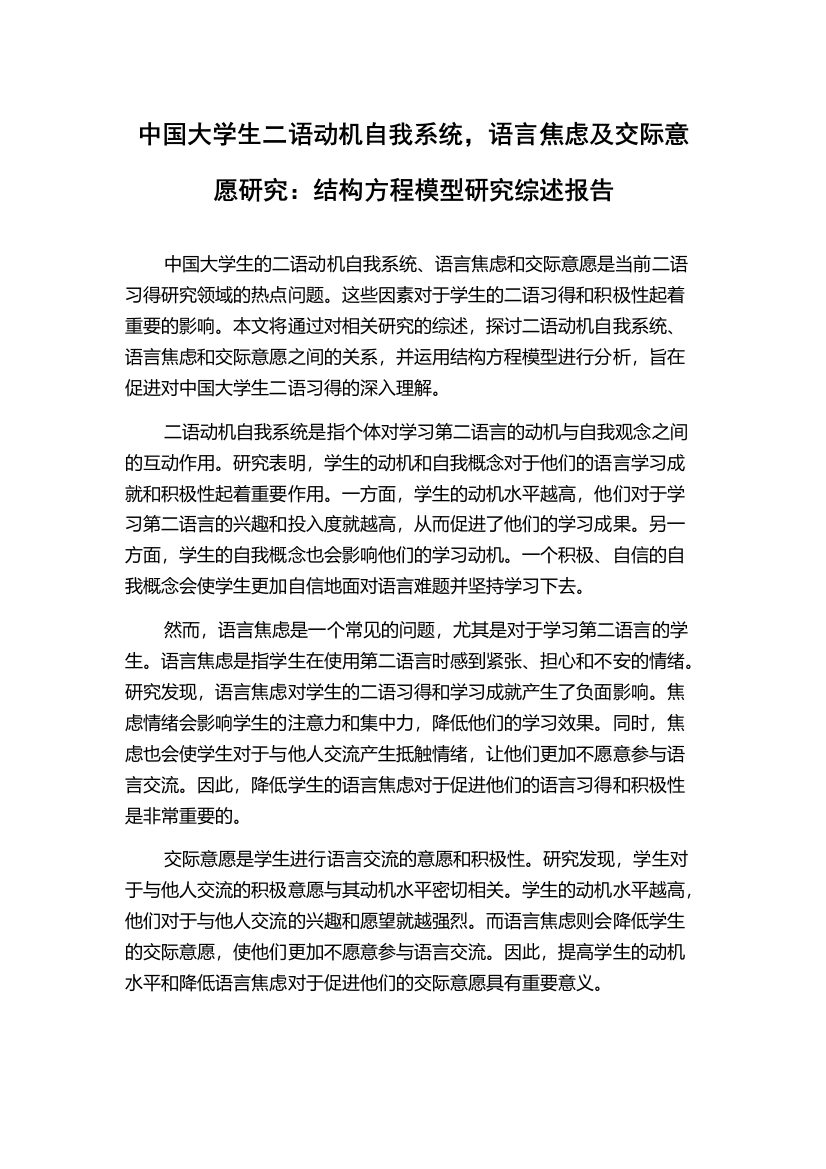 中国大学生二语动机自我系统，语言焦虑及交际意愿研究：结构方程模型研究综述报告

中国大学生的二语动机自我系统、语言焦虑和交际意愿是当前二语习得研究领域的热点问题。这些因素对于学生的二语习得和积极性起着重要的影响。本文将通过对相关研究的综述，探讨二语动机自我系统、语言焦虑和交际意愿之间的关系，并运用结构方程模型进行分析，旨在促进对中国大学生二语习得的深入理解。

二语动机自我系统是指个体对学习第二语言的动机与自我观念之间的互动作用。研究表明，学生的动机和自我概念对于他们的语言学习成就和积极性起着重要作用。一方面，学生的动机水平越高，他们对于学习第二语言的兴趣和投入度就越高，从而促进了他们的学习成果。另一方面，学生的自我概念也会影响他们的学习动机。一个积极、自信的自我概念会使学生更加自信地面对语言难题并坚持学习下去。

然而，语言焦虑是一个常见的问题，尤其是对于学习第二语言的学生。语言焦虑是指学生在使用第二语言时感到紧张、担心和不安的情绪。研究发现，语言焦虑对学生的二语习得和学习成就产生了负面影响。焦虑情绪会影响学生的注意力和集中力，降低他们的学习效果。同时，焦虑也会使学生对于与他人交流产生抵触情绪，让他们更加不愿意参与语言交流。因此，降低学生的语言焦虑对于促进他们的语言习得和积极性是非常重要的。

交际意愿是学生进行语言交流的意愿和积极性。研究发现，学生对于与他人交流的积极意愿与其动机水平密切相关。学生的动机水平越高，他们对于与他人交流的兴趣和愿望就越强烈。而语言焦虑则会降低学生的交际意愿，使他们更加不愿意参与语言交流。因此，提高学生的动机水平和降低语言焦虑对于促进他们的交际意愿具有重要意义。